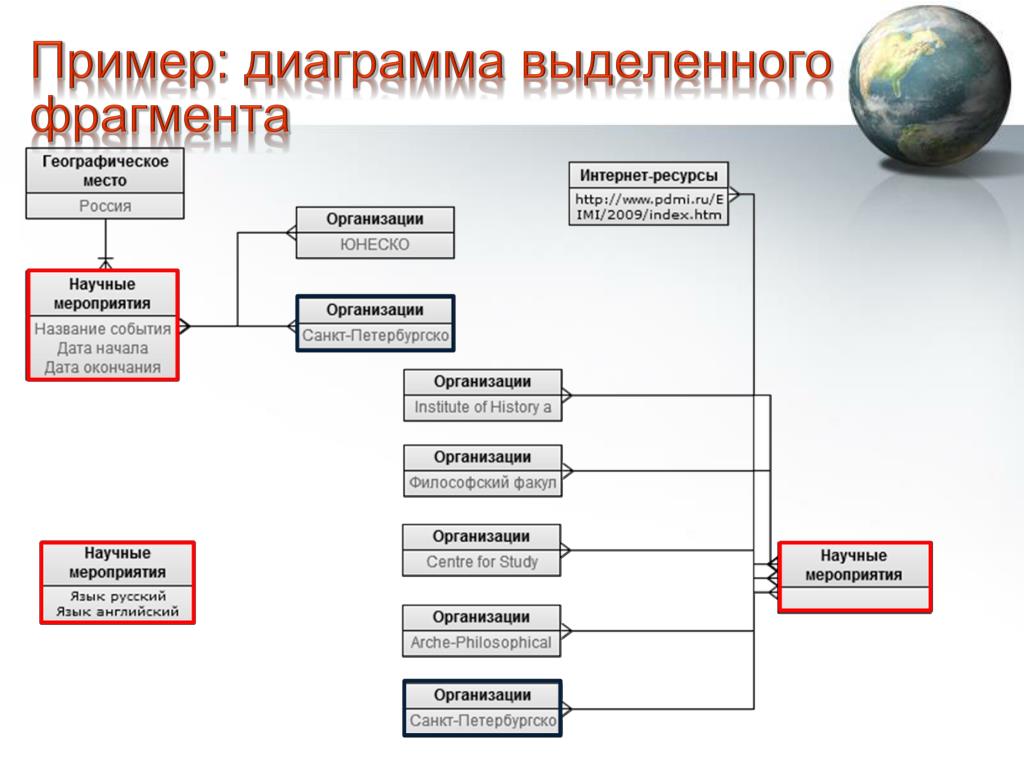 Пример: диаграмма выделенного фрагмента

Географическое место
Россия

Научные мероприятия
Название события
Дата начала
Дата окончания

Организации
ЮНЕСКО

Организации
Санкт-Петербургско

Интернет-ресурсы
http://www.pdmi.ru/EIMI/2009/index.htm

Организации
Institute of History a

Организации
Философский факул

Организации
Centre for Study

Организации
Arche-Philosophical

Организации
Санкт-Петербургско

Научные мероприятия
Язык русский
Язык английский

Научные мероприятия